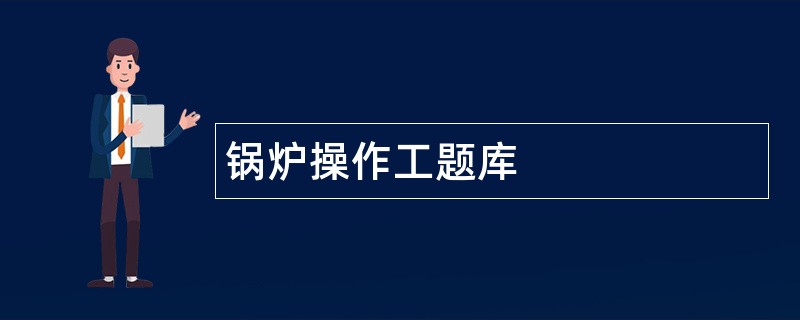 锅炉操作工题库